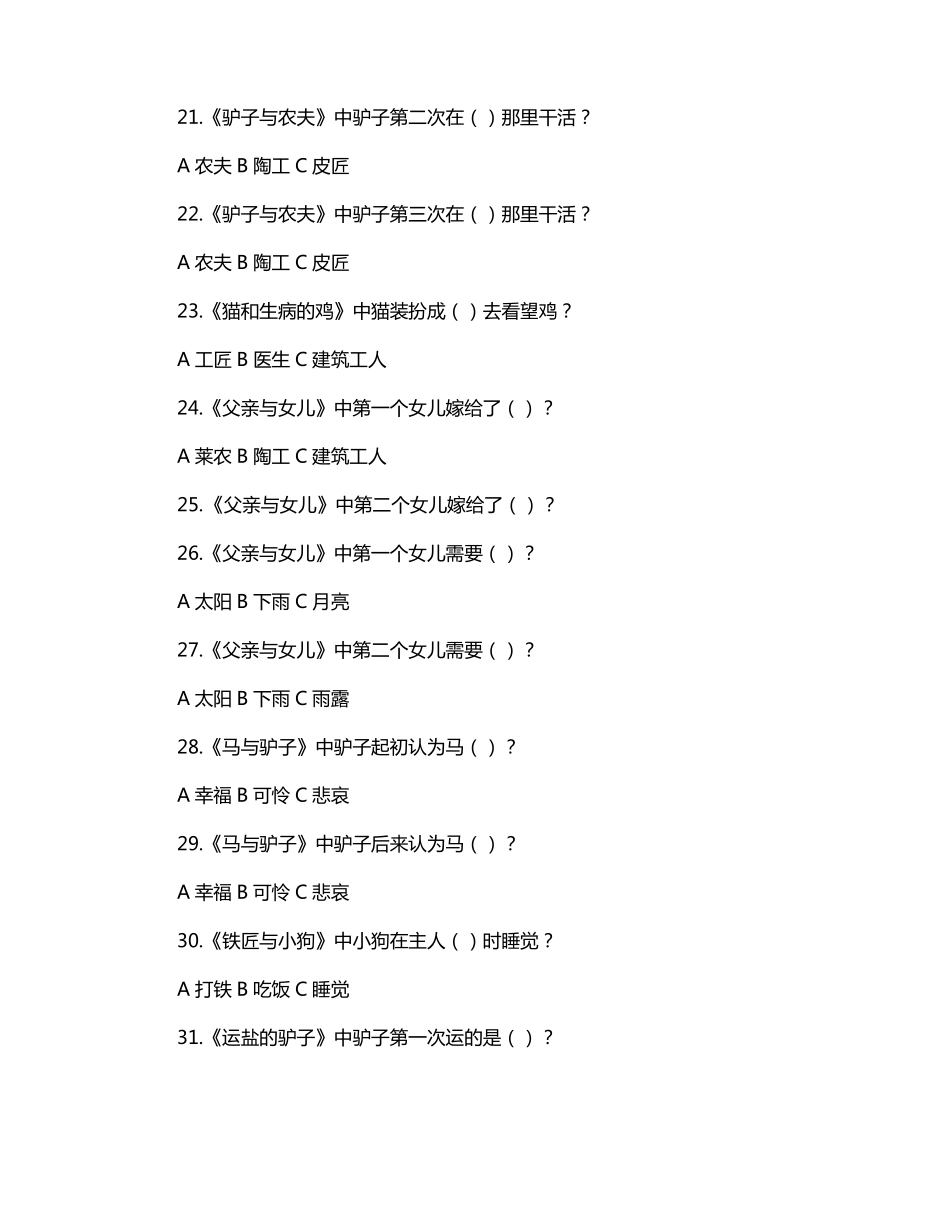 21.《驴子与农夫》中驴子第二次在（ ）那里干活？

A 农夫 B 陶工 C 皮匠

22.《驴子与农夫》中驴子第三次在（ ）那里干活？

A 农夫 B 陶工 C 皮匠

23.《猫和生病的鸡》中猫装扮成（ ）去看望鸡？

A 工匠 B 医生 C 建筑工人

24.《父亲与女儿》中第一个女儿嫁给了（ ）？

A 莱农 B 陶工 C 建筑工人

25.《父亲与女儿》中第二个女儿嫁给了（ ）？

26.《父亲与女儿》中第一个女儿需要（ ）？

A 太阳 B 下雨 C 月亮

27.《父亲与女儿》中第二个女儿需要（ ）？

A 太阳 B 下雨 C 雨露

28.《马与驴子》中驴子起初认为马（ ）？

A 幸福 B 可怜 C 悲哀

29.《马与驴子》中驴子后来认为马（ ）？

A 幸福 B 可怜 C 悲哀

30.《铁匠与小狗》中小狗在主人（ ）时睡觉？

A 打铁 B 吃饭 C 睡觉

31.《运盐的驴子》中驴子第一次运的是（ ）？